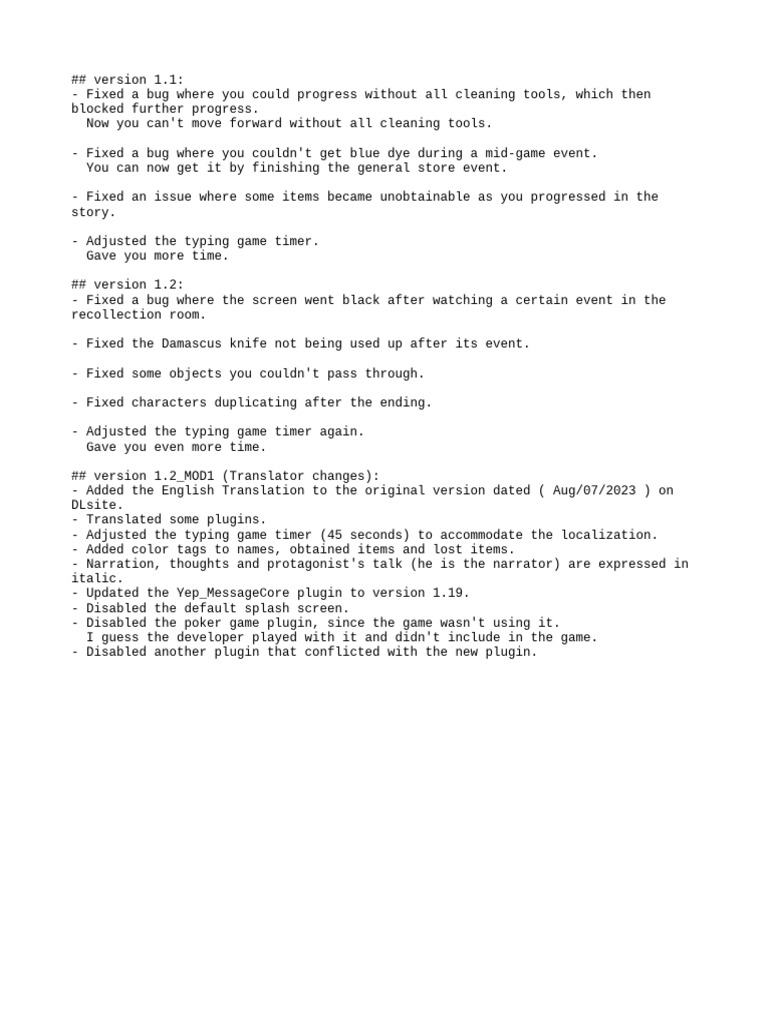 ## version 1.1:
- Fixed a bug where you could progress without all cleaning tools, which then blocked further progress.
  Now you can't move forward without all cleaning tools.

- Fixed a bug where you couldn't get blue dye during a mid-game event.
  You can now get it by finishing the general store event.

- Fixed an issue where some items became unobtainable as you progressed in the story.

- Adjusted the typing game timer.
  Gave you more time.

## version 1.2:
- Fixed a bug where the screen went black after watching a certain event in the recollection room.

- Fixed the Damascus knife not being used up after its event.

- Fixed some objects you couldn't pass through.

- Fixed characters duplicating after the ending.

- Adjusted the typing game timer again.
  Gave you even more time.

## version 1.2_MOD1 (Translator changes):
- Added the English Translation to the original version dated ( Aug/07/2023 ) on DLsite.
- Translated some plugins.
- Adjusted the typing game timer (45 seconds) to accommodate the localization.
- Added color tags to names, obtained items and lost items.
- Narration, thoughts and protagonist's talk (he is the narrator) are expressed in italic.
- Updated the Yep_MessageCore plugin to version 1.19.
- Disabled the default splash screen.
- Disabled the poker game plugin, since the game wasn't using it.
  I guess the developer played with it and didn't include in the game.
- Disabled another plugin that conflicted with the new plugin.